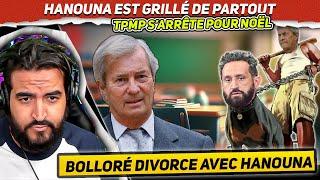 HANOUNA EST GRILLÉ DE PARTOUT
TPMP S'ARRÊTE POUR NOËL
BOLLORÉ DIVORCE AVEC HANOUNA